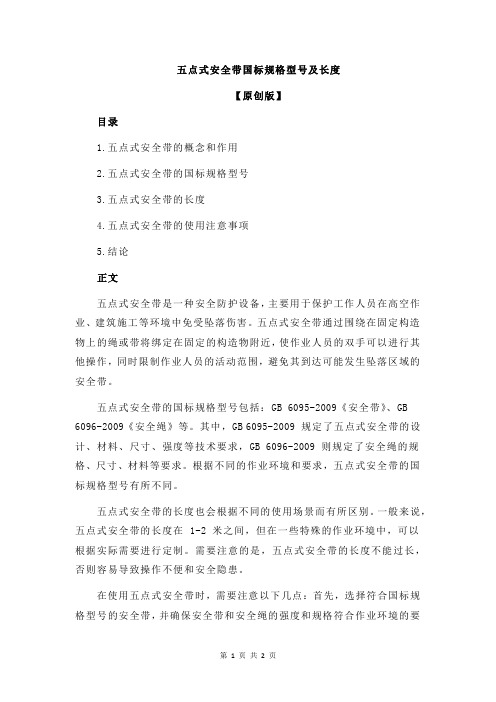 五点式安全带国标规格型号及长度

【原创版】

目录

1.五点式安全带的概念和作用

2.五点式安全带的国标规格型号

3.五点式安全带的长度

4.五点式安全带的使用注意事项

5.结论

正文

五点式安全带是一种安全防护设备，主要用于保护工作人员在高空作业、建筑施工等环境中免受坠落伤害。五点式安全带通过围绕在固定构造物上的绳或带将绑定在固定的构造物附近，使作业人员的双手可以进行其他操作，同时限制作业人员的活动范围，避免其到达可能发生坠落区域的安全带。

五点式安全带的国标规格型号包括：GB 6095-2009《安全带》、GB 6096-2009《安全绳》等。其中，GB 6095-2009 规定了五点式安全带的设计、材料、尺寸、强度等技术要求，GB 6096-2009 则规定了安全绳的规格、尺寸、材料等要求。根据不同的作业环境和要求，五点式安全带的国标规格型号有所不同。

五点式安全带的长度也会根据不同的使用场景而有所区别。一般来说，五点式安全带的长度在 1-2 米之间，但在一些特殊的作业环境中，可以根据实际需要进行定制。需要注意的是，五点式安全带的长度不能过长，否则容易导致操作不便和安全隐患。

在使用五点式安全带时，需要注意以下几点：首先，选择符合国标规格型号的安全带，并确保安全带和安全绳的强度和规格符合作业环境的要

第 1 页 共 2 页